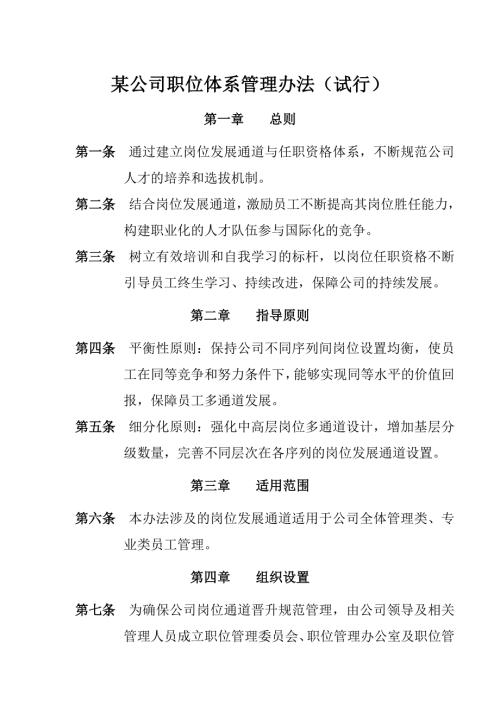 某公司职位体系管理办法（试行）

第一章　总则

第一条　通过建立岗位发展通道与任职资格体系，不断规范公司人才的培养和选拔机制。

第二条　结合岗位发展通道，激励员工不断提高其岗位胜任能力，构建职业化的人才队伍参与国际化的竞争。

第三条　树立有效培训和自我学习的标杆，以岗位任职资格不断引导员工终生学习、持续改进，保障公司的持续发展。

第二章　指导原则

第四条　平衡性原则：保持公司不同序列间岗位设置均衡，使员工在同等竞争和努力条件下，能够实现同等水平的价值回报，保障员工多通道发展。

第五条　细分化原则：强化中高层岗位多通道设计，增加基层分级数量，完善不同层次在各序列的岗位发展通道设置。

第三章　适用范围

第六条　本办法涉及的岗位发展通道适用于公司全体管理类、专业类员工管理。

第四章　组织设置

第七条　为确保公司岗位通道晋升规范管理，由公司领导及相关管理人员成立职位管理委员会、职位管理办公室及职位管